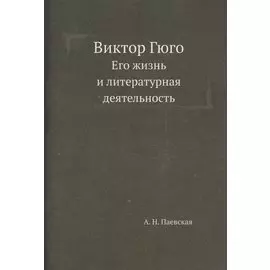 Виктор Гюго
Его жизнь
и литературная
деятельность

А. Н. Паевская